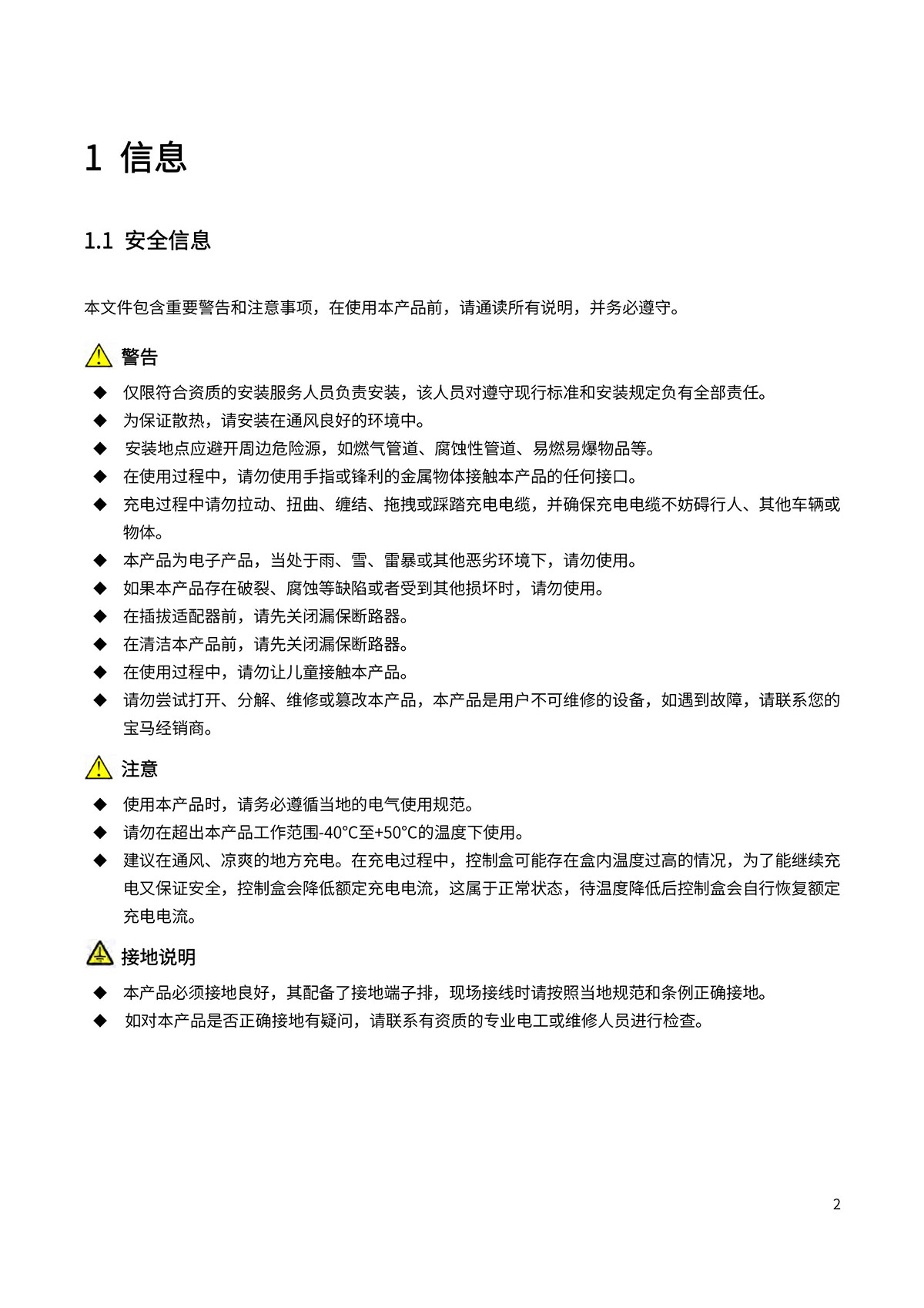 1 信息

1.1 安全信息

本文件包含重要警告和注意事项，在使用本产品前，请通读所有说明，并务必遵守。

警告

◆ 仅限符合资质的安装服务人员负责安装，该人员对遵守现行标准和安装规定负有全部责任。
◆ 为保证散热，请安装在通风良好的环境中。
◆ 安装地点应避开周边危险源，如燃气管道、腐蚀性管道、易燃易爆物品等。
◆ 在使用过程中，请勿使用手指或锋利的金属物体接触本产品的任何接口。
◆ 充电过程中请勿拉动、扭曲、缠结、拖拽或踩踏充电电缆，并确保充电电缆不妨碍行人、其他车辆或物体。
◆ 本产品为电子产品，当处于雨、雪、雷暴或其他恶劣环境下，请勿使用。
◆ 如果本产品存在破裂、腐蚀等缺陷或者受到其他损坏时，请勿使用。
◆ 在插拔适配器前，请先关闭漏保断路器。
◆ 在清洁本产品前，请先关闭漏保断路器。
◆ 在使用过程中，请勿让儿童接触本产品。
◆ 请勿尝试打开、分解、维修或篡改本产品，本产品是用户不可维修的设备，如遇到故障，请联系您的宝马经销商。

注意

◆ 使用本产品时，请务必遵循当地的电气使用规范。
◆ 请勿在超出本产品工作范围-40°C至+50°C的温度下使用。
◆ 建议在通风、凉爽的地方充电。在充电过程中，控制盒可能存在盒内温度过高的情况，为了能继续充电又保证安全，控制盒会降低额定充电电流，这属于正常状态，待温度降低后控制盒会自行恢复额定充电电流。

接地说明

◆ 本产品必须接地良好，其配备了接地端子排，现场接线时请按照当地规范和条例正确接地。
◆ 如对本产品是否正确接地有疑问，请联系有资质的专业电工或维修人员进行检查。

2